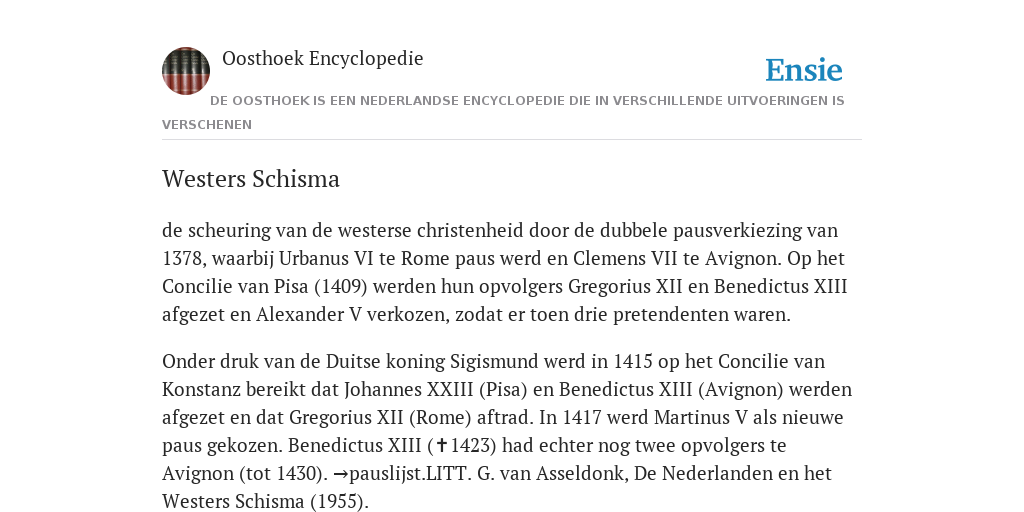 Oosthoek Encyclopedie

Ensie

DE OOSTHOEK IS EEN NEDERLANDSE ENCYCLOPEDIE DIE IN VERSCHILLENDE UITVOERINGEN IS VERSCHENEN

Westers Schisma

de scheuring van de westerse christenheid door de dubbele pausverkiezing van 1378, waarbij Urbanus VI te Rome paus werd en Clemens VII te Avignon. Op het Concilie van Pisa (1409) werden hun opvolgers Gregorius XII en Benedictus XIII afgezet en Alexander V verkozen, zodat er toen drie pretendenten waren.

Onder druk van de Duitse koning Sigismund werd in 1415 op het Concilie van Konstanz bereikt dat Johannes XXIII (Pisa) en Benedictus XIII (Avignon) werden afgezet en dat Gregorius XII (Rome) aftrad. In 1417 werd Martinus V als nieuwe paus gekozen. Benedictus XIII (✝1423) had echter nog twee opvolgers te Avignon (tot 1430). →pauslijst.LITT. G. van Asseldonk, De Nederlanden en het Westers Schisma (1955).